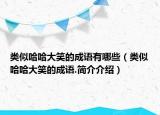 类似哈哈大笑的成语有哪些（类似哈哈大笑的成语.简介介绍）